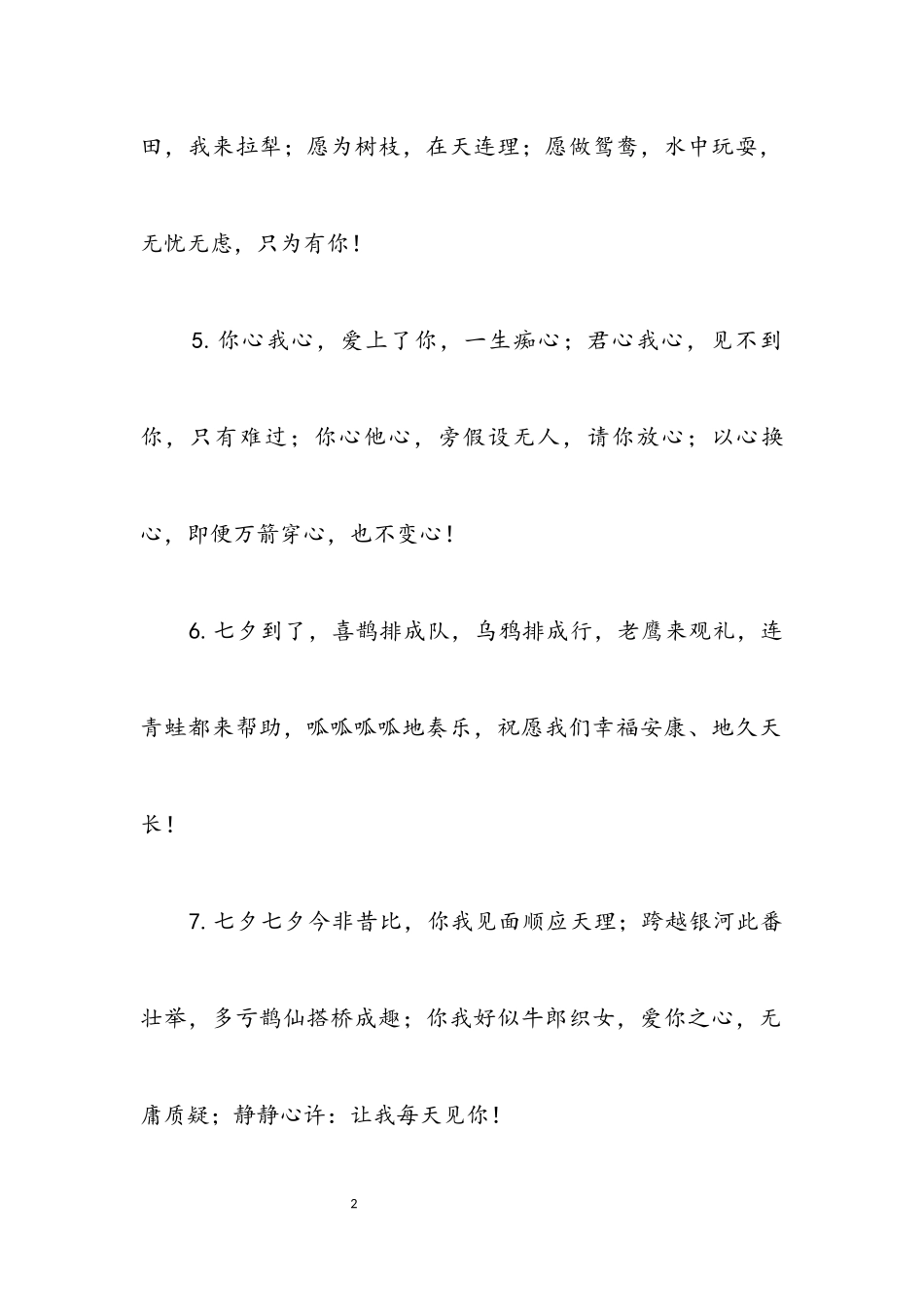 田，我来拉犁；愿为树枝，在天连理；愿做鸳鸯，水中玩耍，无忧无虑，只为有你！

5. 你心我心，爱上了你，一生痴心；君心我心，见不到你，只有难过；你心他心，旁假设无人，请你放心；以心换心，即便万箭穿心，也不变心！

6. 七夕到了，喜鹊排成队，乌鸦排成行，老鹰来观礼，连青蛙都来帮助，呱呱呱呱地奏乐，祝愿我们幸福安康、地久天长！

7. 七夕七夕今非昔比，你我见面顺应天理；跨越银河此番壮举，多亏鹊仙搭桥成趣；你我好似牛郎织女，爱你之心，无庸质疑；静静心许：让我每天见你！

2